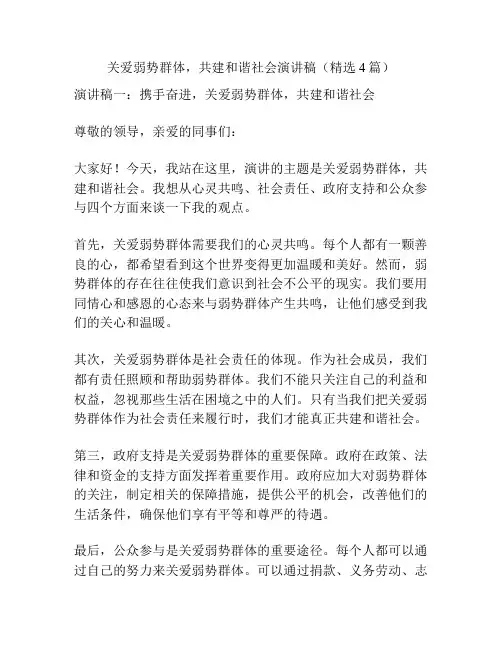 关爱弱势群体，共建和谐社会演讲稿（精选 4 篇）

演讲稿一：携手奋进，关爱弱势群体，共建和谐社会

尊敬的领导，亲爱的同事们：

大家好！今天，我站在这里，演讲的主题是关爱弱势群体，共建和谐社会。我想从心灵共鸣、社会责任、政府支持和公众参与四个方面来谈一下我的观点。

首先，关爱弱势群体需要我们的心灵共鸣。每个人都有一颗善良的心，都希望看到这个世界变得更加温暖和美好。然而，弱势群体的存在往往使我们意识到社会不公平的现实。我们要用同情心和感恩的心态来与弱势群体产生共鸣，让他们感受到我们的关心和温暖。

其次，关爱弱势群体是社会责任的体现。作为社会成员，我们都有责任照顾和帮助弱势群体。我们不能只关注自己的利益和权益，忽视那些生活在困境之中的人们。只有当我们把关爱弱势群体作为社会责任来履行时，我们才能真正共建和谐社会。

第三，政府支持是关爱弱势群体的重要保障。政府在政策、法律和资金的支持方面发挥着重要作用。政府应加大对弱势群体的关注，制定相关的保障措施，提供公平的机会，改善他们的生活条件，确保他们享有平等和尊严的待遇。

最后，公众参与是关爱弱势群体的重要途径。每个人都可以通过自己的努力来关爱弱势群体。可以通过捐款、义务劳动、志